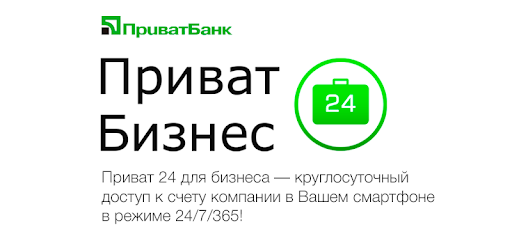 ПриватБанк

Приват Бизнес

24

Приват 24 для бизнеса — круглосуточный доступ к счету компании в Вашем смартфоне в режиме 24/7/365!